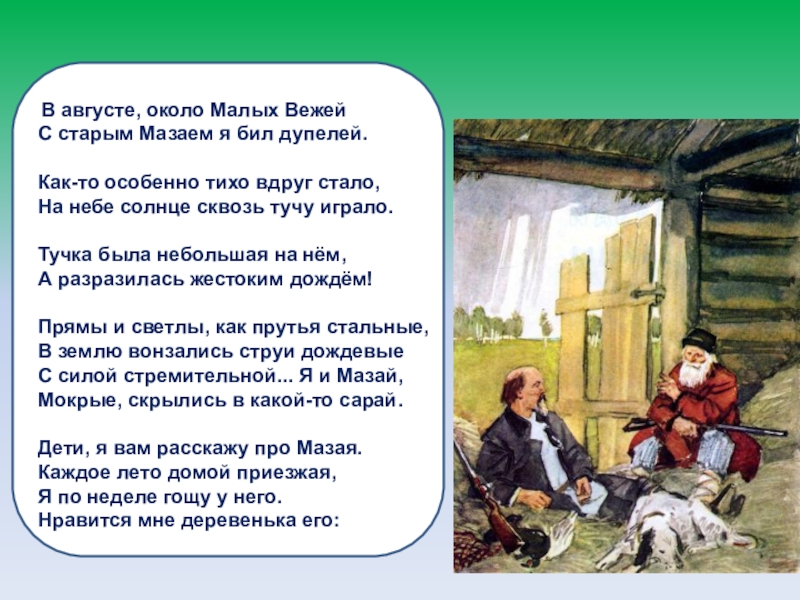 В августе, около Малых Вежей
С старым Мазаем я бил дупелей.

Как-то особенно тихо вдруг стало,
На небе солнце сквозь тучу играло.

Тучка была небольшая на нём,
А разразилась жестоким дождём!

Прямы и светлы, как прутья стальные,
В землю вонзались струи дождевые
С силой стремительной... Я и Мазай,
Мокрые, скрылись в какой-то сарай.

Дети, я вам расскажу про Мазая.
Каждое лето домой приезжая,
Я по неделе гощу у него.
Нравится мне деревенька его: